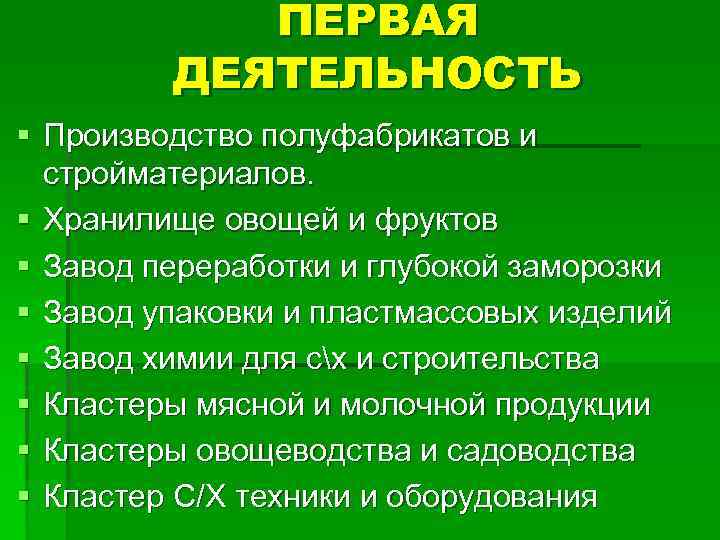 ПЕРВАЯ ДЕЯТЕЛЬНОСТЬ

▪ Производство полуфабрикатов и стройматериалов.
▪ Хранилище овощей и фруктов
▪ Завод переработки и глубокой заморозки
▪ Завод упаковки и пластмассовых изделий
▪ Завод химии для с\х и строительства
▪ Кластеры мясной и молочной продукции
▪ Кластеры овощеводства и садоводства
▪ Кластер С/Х техники и оборудования